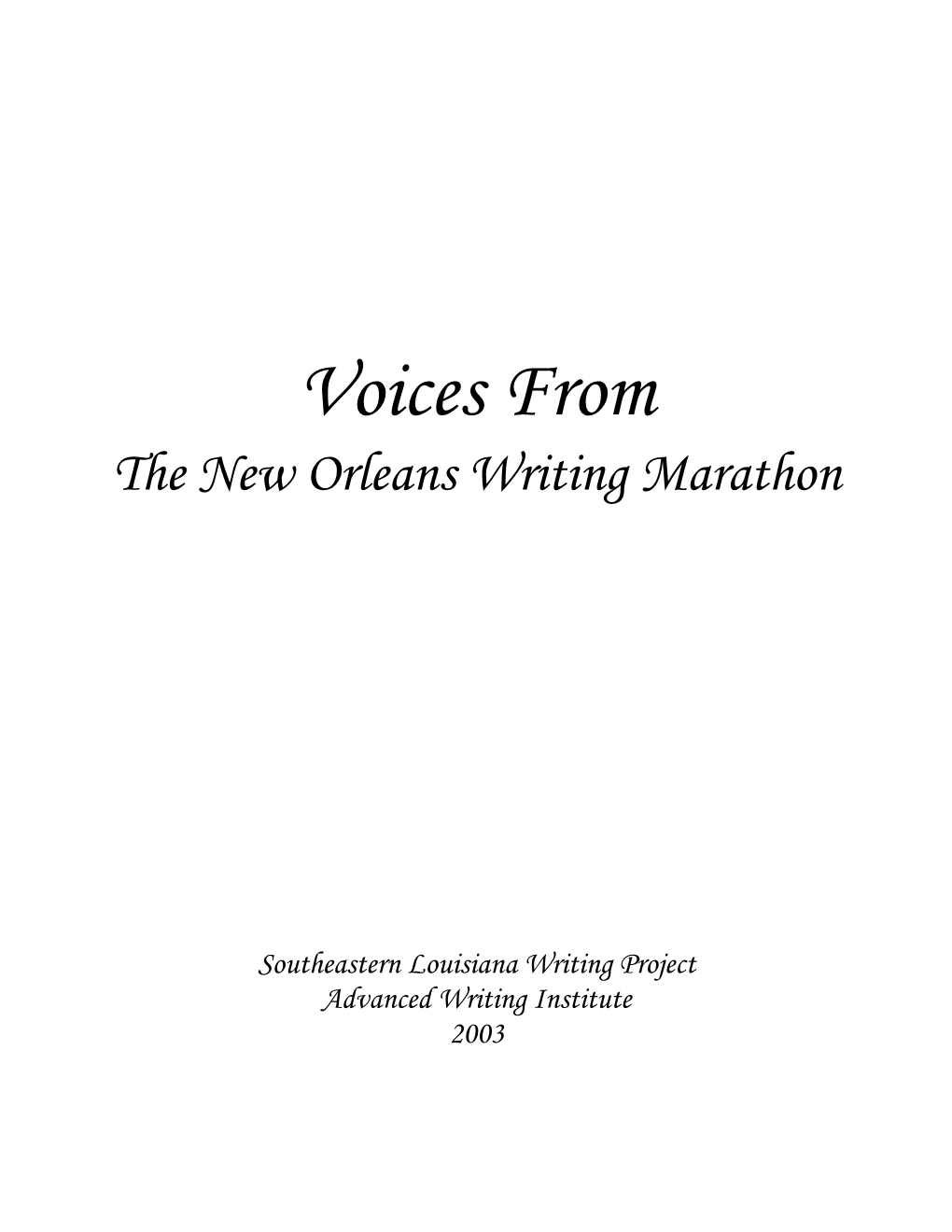 Voices From
The New Orleans Writing Marathon

Southeastern Louisiana Writing Project
Advanced Writing Institute
2003